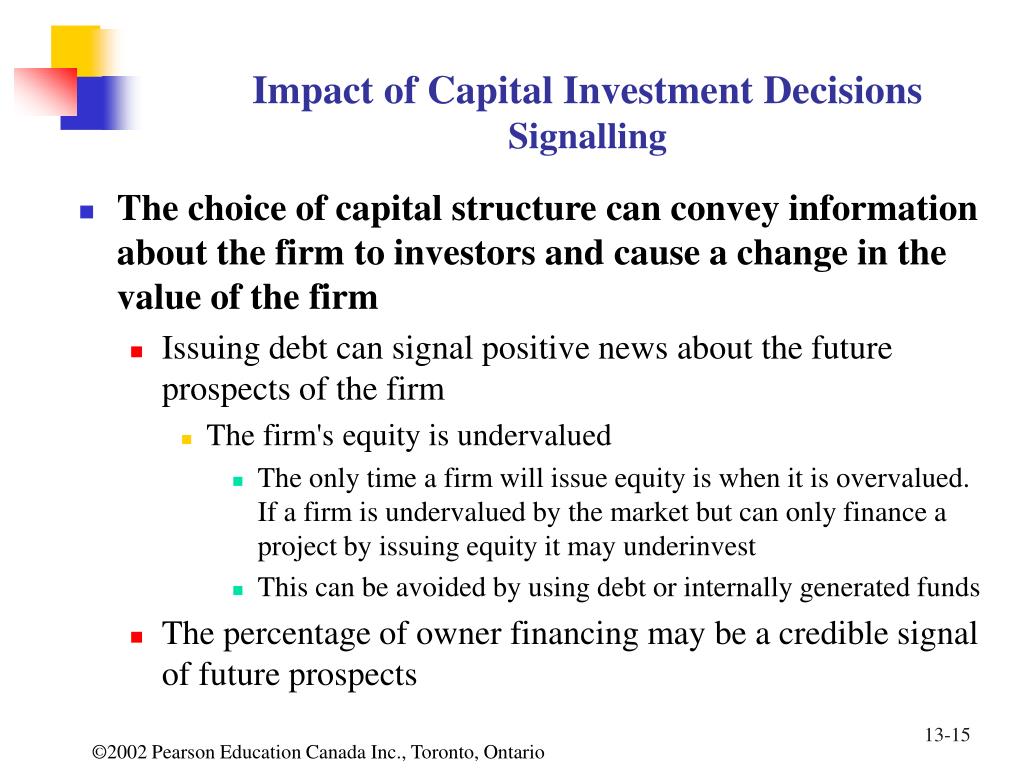 Impact of Capital Investment Decisions
Signalling

The choice of capital structure can convey information about the firm to investors and cause a change in the value of the firm

Issuing debt can signal positive news about the future prospects of the firm

The firm's equity is undervalued

The only time a firm will issue equity is when it is overvalued. If a firm is undervalued by the market but can only finance a project by issuing equity it may underinvest

This can be avoided by using debt or internally generated funds

The percentage of owner financing may be a credible signal of future prospects

13-15

©2002 Pearson Education Canada Inc., Toronto, Ontario